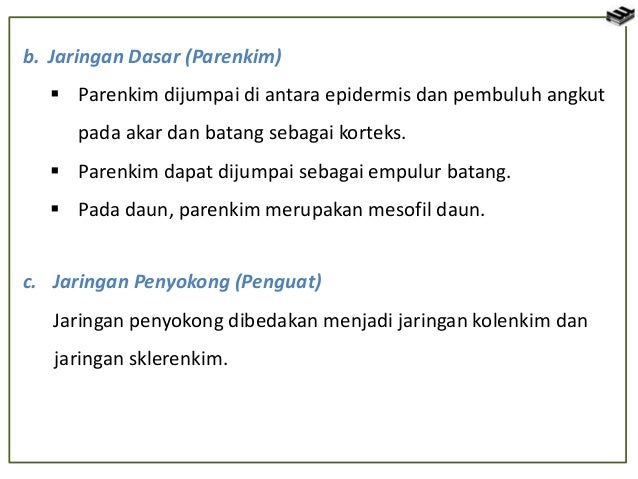 b. Jaringan Dasar (Parenkim)

▪ Parenkim dijumpai di antara epidermis dan pembuluh angkut pada akar dan batang sebagai korteks.

▪ Parenkim dapat dijumpai sebagai empulur batang.

▪ Pada daun, parenkim merupakan mesofil daun.

c. Jaringan Penyokong (Penguat)

Jaringan penyokong dibedakan menjadi jaringan kolenkim dan jaringan sklerenkim.